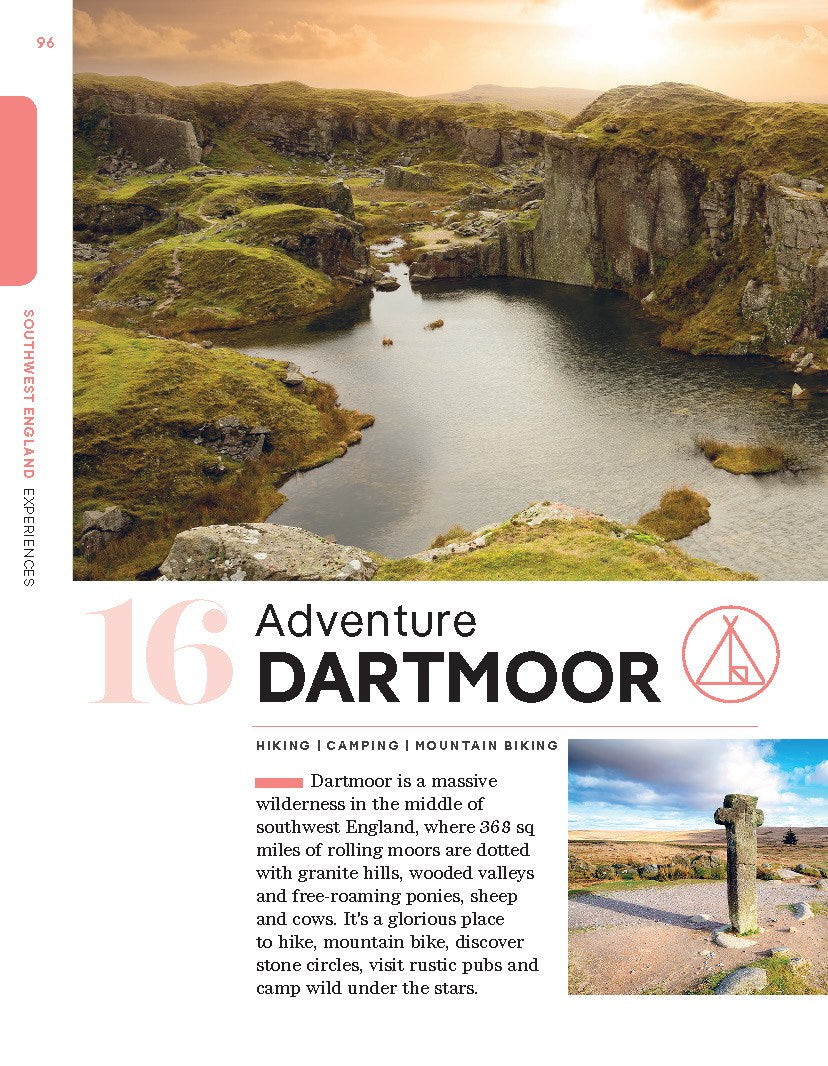 96

SOUTHWEST ENGLAND EXPERIENCES

16 Adventure DARTMOOR

HIKING | CAMPING | MOUNTAIN BIKING

Dartmoor is a massive wilderness in the middle of southwest England, where 368 sq miles of rolling moors are dotted with granite hills, wooded valleys and free-roaming ponies, sheep and cows. It's a glorious place to hike, mountain bike, discover stone circles, visit rustic pubs and camp wild under the stars.